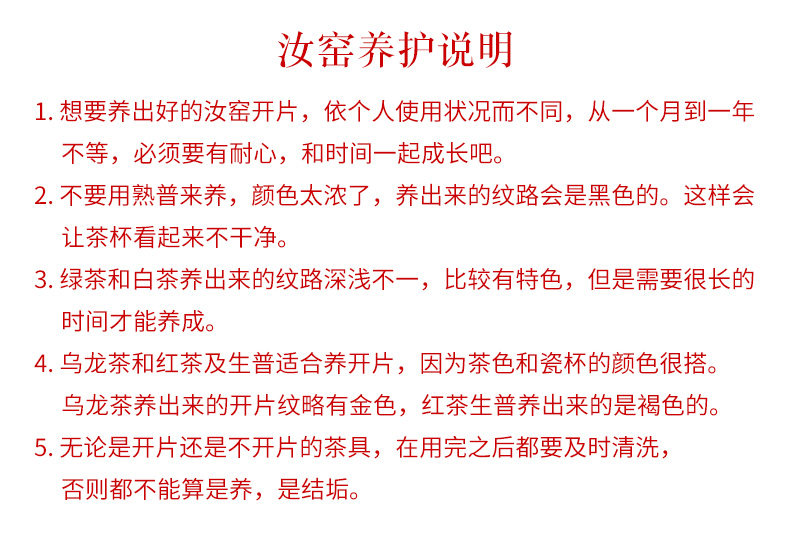 汝窑养护说明

1.想要养出好的汝窑开片，依个人使用状况而不同，从一个月到一年不等，必须要有耐心，和时间一起成长吧。

2.不要用熟普来养，颜色太浓了，养出来的纹路会是黑色的。这样会让茶杯看起来不干净。

3.绿茶和白茶养出来的纹路深浅不一，比较有特色，但是需要很长的时间才能养成。

4.乌龙茶和红茶及生普适合养开片，因为茶色和瓷杯的颜色很搭。乌龙茶养出来的开片纹略有金色，红茶生普养出来的是褐色的。

5.无论是开片还是不开片的茶具，在用完之后都要及时清洗，否则都不能算是养，是结垢。